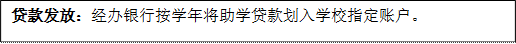 贷款发放：经办银行按学年将助学贷款划入学校指定账户。